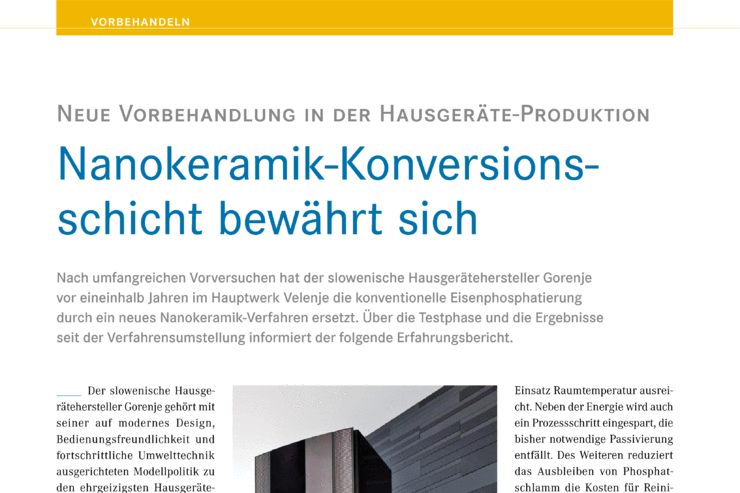 VORBEHANDELN

NEUE VORBEHANDLUNG IN DER HAUSGERÄTE-PRODUKTION

Nanokeramik-Konversionsschicht bewährt sich

Nach umfangreichen Vorversuchen hat der slowenische Hausgerätehersteller Gorenje vor eineinhalb Jahren im Hauptwerk Velenje die konventionelle Eisenphosphatierung durch ein neues Nanokeramik-Verfahren ersetzt. Über die Testphase und die Ergebnisse seit der Verfahrensumstellung informiert der folgende Erfahrungsbericht.

Der slowenische Hausgerätehersteller Gorenje gehört mit seiner auf modernes Design, Bedienungsfreundlichkeit und fortschrittliche Umwelttechnik ausgerichteten Modellpolitik zu den ehrgeizigsten Hausgeräte-

Einsatz Raumtemperatur ausreicht. Neben der Energie wird auch ein Prozessschritt eingespart, die bisher notwendige Passivierung entfällt. Des Weiteren reduziert das Ausbleiben von Phosphatschlamm die Kosten für Reini-